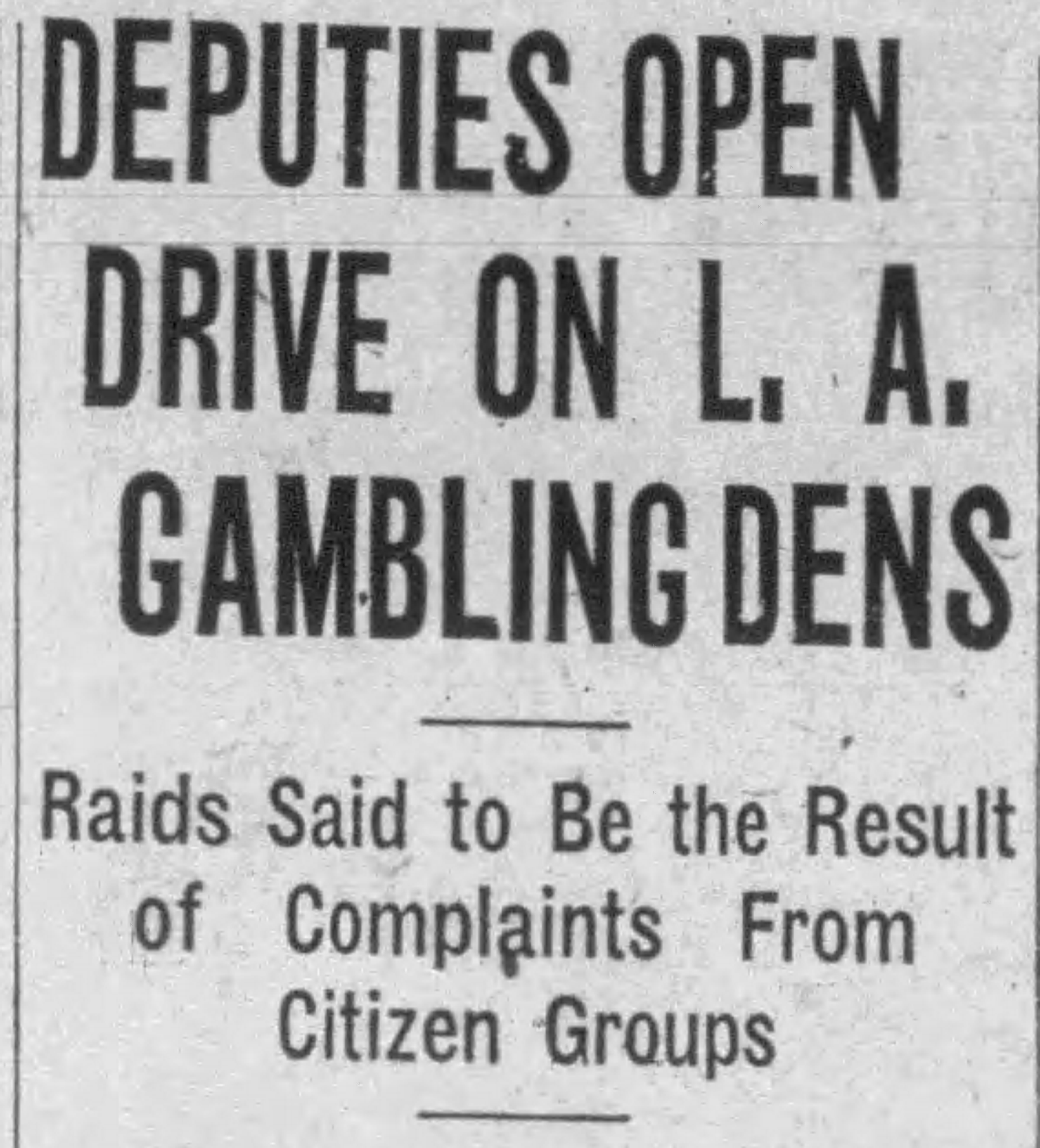 DEPUTIES OPEN DRIVE ON L. A. GAMBLING DENS

Raids Said to Be the Result of Complaints From Citizen Groups